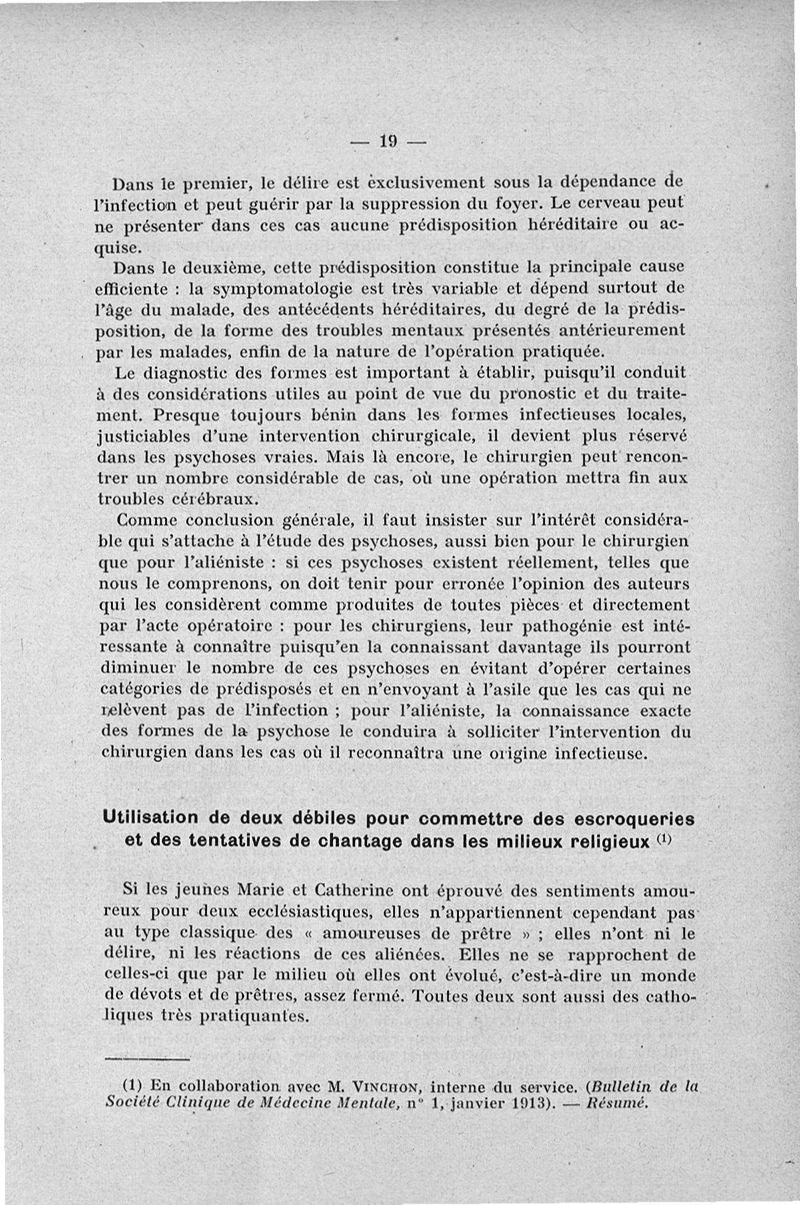 — 19 —

Dans le premier, le délire est exclusivement sous la dépendance de l'infection et peut guérir par la suppression du foyer. Le cerveau peut ne présenter dans ces cas aucune prédisposition héréditaire ou acquise.

Dans le deuxième, cette prédisposition constitue la principale cause efficiente : la symptomatologie est très variable et dépend surtout de l'âge du malade, des antécédents héréditaires, du degré de la prédisposition, de la forme des troubles mentaux présentés antérieurement par les malades, enfin de la nature de l'opération pratiquée.

Le diagnostic des formes est important à établir, puisqu'il conduit à des considérations utiles au point de vue du pronostic et du traitement. Presque toujours bénin dans les formes infectieuses locales, justiciables d'une intervention chirurgicale, il devient plus réservé dans les psychoses vraies. Mais là encore, le chirurgien peut rencontrer un nombre considérable de cas, où une opération mettra fin aux troubles cérébraux.

Comme conclusion générale, il faut insister sur l'intérêt considérable qui s'attache à l'étude des psychoses, aussi bien pour le chirurgien que pour l'aliéniste : si ces psychoses existent réellement, telles que nous le comprenons, on doit tenir pour erronée l'opinion des auteurs qui les considèrent comme produites de toutes pièces et directement par l'acte opératoire : pour les chirurgiens, leur pathogénie est intéressante à connaître puisqu'en la connaissant davantage ils pourront diminuer le nombre de ces psychoses en évitant d'opérer certaines catégories de prédisposés et en n'envoyant à l'asile que les cas qui ne relèvent pas de l'infection ; pour l'aliéniste, la connaissance exacte des formes de la psychose le conduira à solliciter l'intervention du chirurgien dans les cas où il reconnaîtra une origine infectieuse.

Utilisation de deux débiles pour commettre des escroqueries et des tentatives de chantage dans les milieux religieux (1)

Si les jeunes Marie et Catherine ont éprouvé des sentiments amoureux pour deux ecclésiastiques, elles n'appartiennent cependant pas au type classique des « amoureuses de prêtre » ; elles n'ont ni le délire, ni les réactions de ces aliénées. Elles ne se rapprochent de celles-ci que par le milieu où elles ont évolué, c'est-à-dire un monde de dévots et de prêtres, assez fermé. Toutes deux sont aussi des catholiques très pratiquantes.

(1) En collaboration avec M. VINCHON, interne du service. (Bulletin de la Société Clinique de Médecine Mentale, n° 1, janvier 1913). — Résumé.